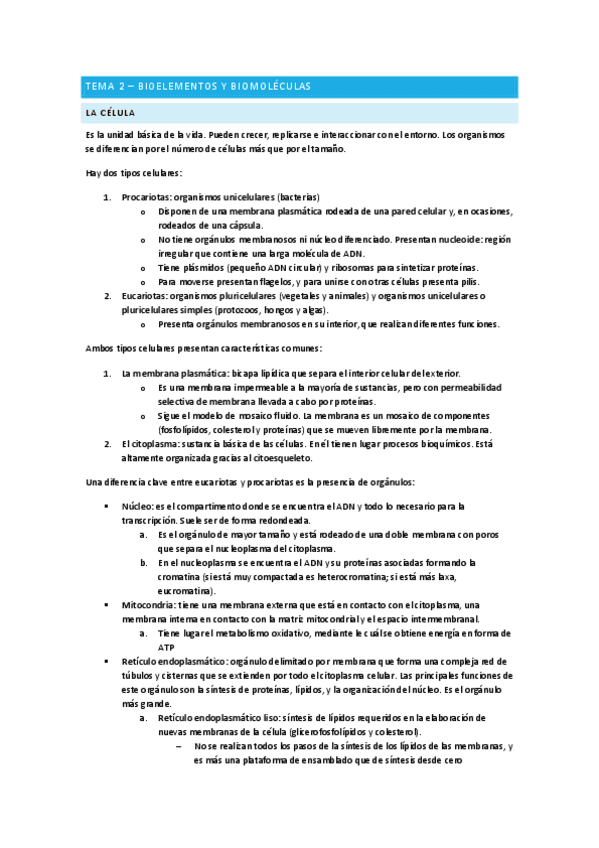 TEMA 2 – BIOELEMENTOS Y BIOMOLÉCULAS

LA CÉLULA

Es la unidad básica de la vida. Pueden crecer, replicarse e interaccionar con el entorno. Los organismos se diferencian por el número de células más que por el tamaño.

Hay dos tipos celulares:

1. Procariotas: organismos unicelulares (bacterias)
   o Disponen de una membrana plasmática rodeada de una pared celular y, en ocasiones, rodeados de una cápsula.
   o No tiene orgánulos membranosos ni núcleo diferenciado. Presentan nucleoide: región irregular que contiene una larga molécula de ADN.
   o Tiene plásmidos (pequeño ADN circular) y ribosomas para sintetizar proteínas.
   o Para moverse presentan flagelos, y para unirse con otras células presenta pilis.
2. Eucariotas: organismos pluricelulares (vegetales y animales) y organismos unicelulares o pluricelulares simples (protozoos, hongos y algas).
   o Presenta orgánulos membranosos en su interior, que realizan diferentes funciones.

Ambos tipos celulares presentan características comunes:

1. La membrana plasmática: bicapa lipídica que separa el interior celular del exterior.
   o Es una membrana impermeable a la mayoría de sustancias, pero con permeabilidad selectiva de membrana llevada a cabo por proteínas.
   o Sigue el modelo de mosaico fluido. La membrana es un mosaico de componentes (fosfolípidos, colesterol y proteínas) que se mueven libremente por la membrana.
2. El citoplasma: sustancia básica de las células. En él tienen lugar procesos bioquímicos. Está altamente organizada gracias al citoesqueleto.

Una diferencia clave entre eucariotas y procariotas es la presencia de orgánulos:

▪ Núcleo: es el compartimento donde se encuentra el ADN y todo lo necesario para la transcripción. Suele ser de forma redondeada.
   a. Es el orgánulo de mayor tamaño y está rodeado de una doble membrana con poros que separa el nucleoplasma del citoplasma.
   b. En el nucleoplasma se encuentra el ADN y su proteínas asociadas formando la cromatina (si está muy compactada es heterocromatina; si está más laxa, eucromatina).
▪ Mitocondria: tiene una membrana externa que está en contacto con el citoplasma, una membrana interna en contacto con la matriz mitocondrial y el espacio intermembranal.
   a. Tiene lugar el metabolismo oxidativo, mediante le cuál se obtiene energía en forma de ATP
▪ Retículo endoplasmático: orgánulo delimitado por membrana que forma una compleja red de túbulos y cisternas que se extienden por todo el citoplasma celular. Las principales funciones de este orgánulo son la síntesis de proteínas, lípidos, y la organización del núcleo. Es el orgánulo más grande.
   a. Retículo endoplasmático liso: síntesis de lípidos requeridos en la elaboración de nuevas membranas de la célula (glicerofosfolípidos y colesterol).
      – No se realizan todos los pasos de la síntesis de los lípidos de las membranas, y es más una plataforma de ensamblado que de síntesis desde cero